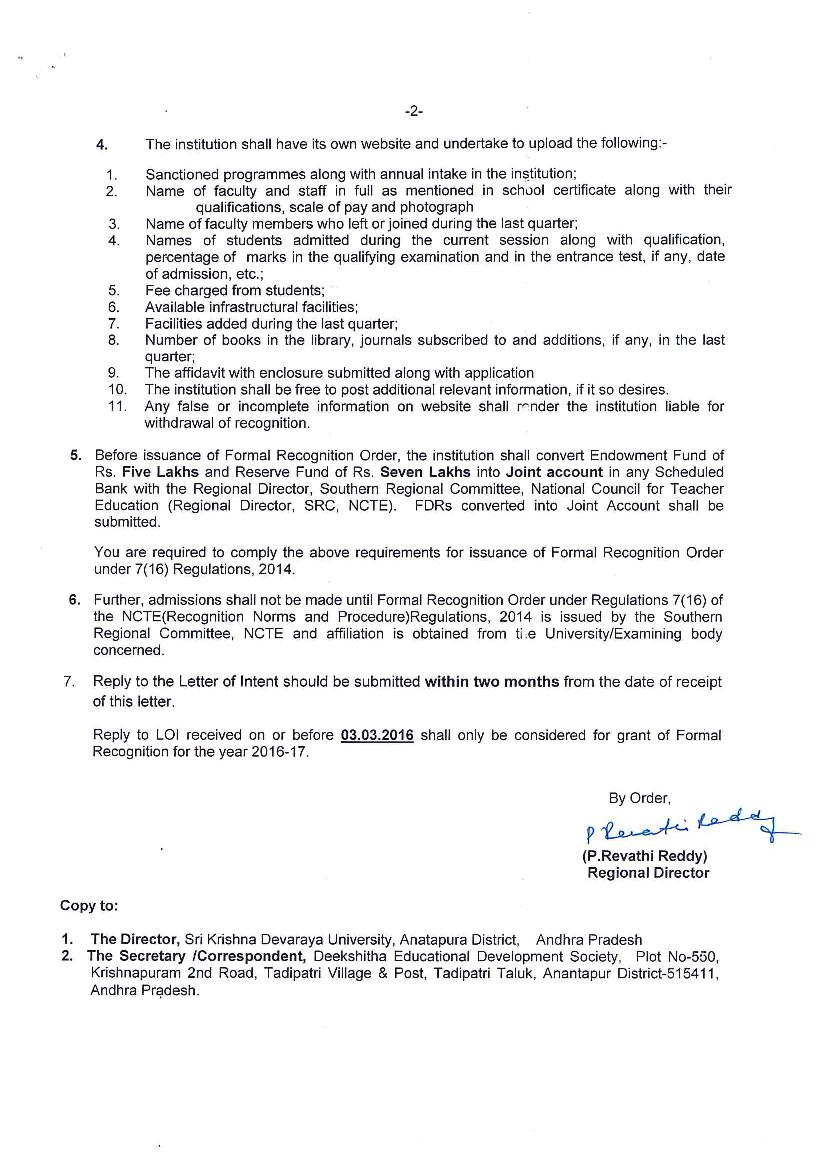 -2-

4. The institution shall have its own website and undertake to upload the following:-

1. Sanctioned programmes along with annual intake in the institution;
2. Name of faculty and staff in full as mentioned in school certificate along with their qualifications, scale of pay and photograph
3. Name of faculty members who left or joined during the last quarter;
4. Names of students admitted during the current session along with qualification, percentage of marks in the qualifying examination and in the entrance test, if any, date of admission, etc.;
5. Fee charged from students;
6. Available infrastructural facilities;
7. Facilities added during the last quarter;
8. Number of books in the library, journals subscribed to and additions, if any, in the last quarter;
9. The affidavit with enclosure submitted along with application
10. The institution shall be free to post additional relevant information, if it so desires.
11. Any false or incomplete information on website shall render the institution liable for withdrawal of recognition.

5. Before issuance of Formal Recognition Order, the institution shall convert Endowment Fund of Rs. Five Lakhs and Reserve Fund of Rs. Seven Lakhs into Joint account in any Scheduled Bank with the Regional Director, Southern Regional Committee, National Council for Teacher Education (Regional Director, SRC, NCTE). FDRs converted into Joint Account shall be submitted.

You are required to comply the above requirements for issuance of Formal Recognition Order under 7(16) Regulations, 2014.

6. Further, admissions shall not be made until Formal Recognition Order under Regulations 7(16) of the NCTE(Recognition Norms and Procedure)Regulations, 2014 is issued by the Southern Regional Committee, NCTE and affiliation is obtained from the University/Examining body concerned.

7. Reply to the Letter of Intent should be submitted within two months from the date of receipt of this letter.

Reply to LOI received on or before 03.03.2016 shall only be considered for grant of Formal Recognition for the year 2016-17.

By Order,
P Revathi Reddy
(P.Revathi Reddy)
Regional Director

Copy to:

1. The Director, Sri Krishna Devaraya University, Anatapura District, Andhra Pradesh
2. The Secretary /Correspondent, Deekshitha Educational Development Society, Plot No-550, Krishnapuram 2nd Road, Tadipatri Village & Post, Tadipatri Taluk, Anantapur District-515411, Andhra Pradesh.